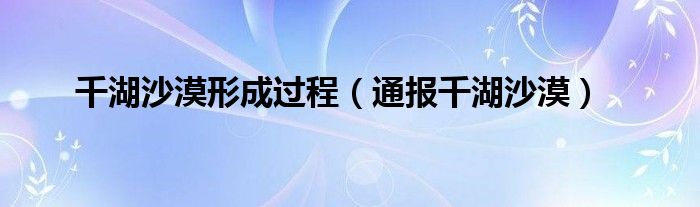 千湖沙漠形成过程（通报千湖沙漠）